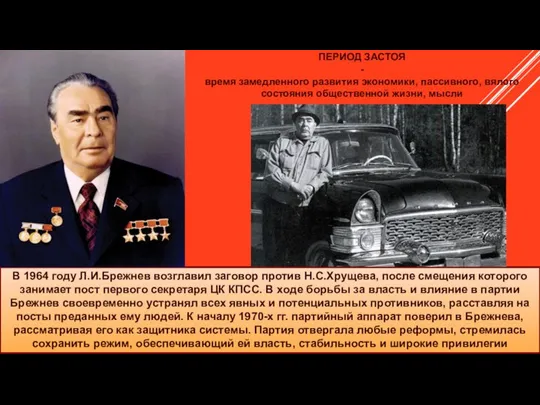 ПЕРИОД ЗАСТОЯ
-
время замедленного развития экономики, пассивного, вялого состояния общественной жизни, мысли

В 1964 году Л.И.Брежнев возглавил заговор против Н.С.Хрущева, после смещения которого занимает пост первого секретаря ЦК КПСС. В ходе борьбы за власть и влияние в партии Брежнев своевременно устранял всех явных и потенциальных противников, расставляя на посты преданных ему людей. К началу 1970-х гг. партийный аппарат поверил в Брежнева, рассматривая его как защитника системы. Партия отвергала любые реформы, стремилась сохранить режим, обеспечивающий ей власть, стабильность и широкие привилегии